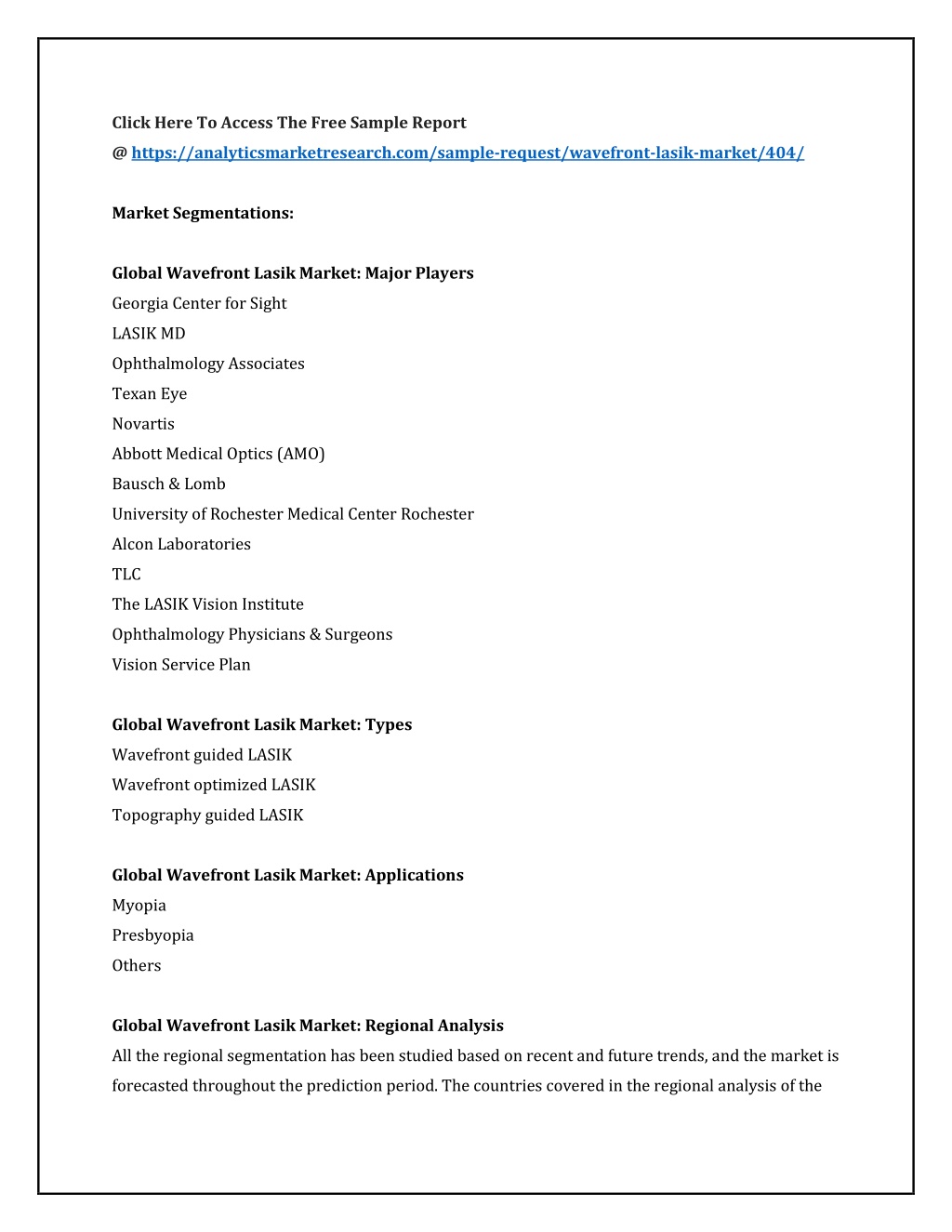 Click Here To Access The Free Sample Report
@ https://analyticsmarketresearch.com/sample-request/wavefront-lasik-market/404/

Market Segmentations:

Global Wavefront Lasik Market: Major Players
Georgia Center for Sight
LASIK MD
Ophthalmology Associates
Texan Eye
Novartis
Abbott Medical Optics (AMO)
Bausch & Lomb
University of Rochester Medical Center Rochester
Alcon Laboratories
TLC
The LASIK Vision Institute
Ophthalmology Physicians & Surgeons
Vision Service Plan

Global Wavefront Lasik Market: Types
Wavefront guided LASIK
Wavefront optimized LASIK
Topography guided LASIK

Global Wavefront Lasik Market: Applications
Myopia
Presbyopia
Others

Global Wavefront Lasik Market: Regional Analysis
All the regional segmentation has been studied based on recent and future trends, and the market is forecasted throughout the prediction period. The countries covered in the regional analysis of the